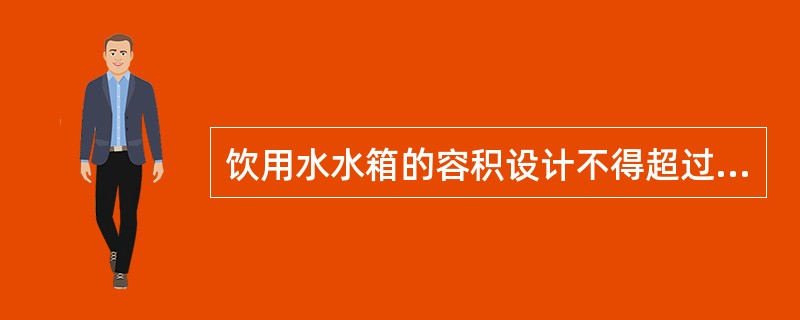 饮用水水箱的容积设计不得超过...